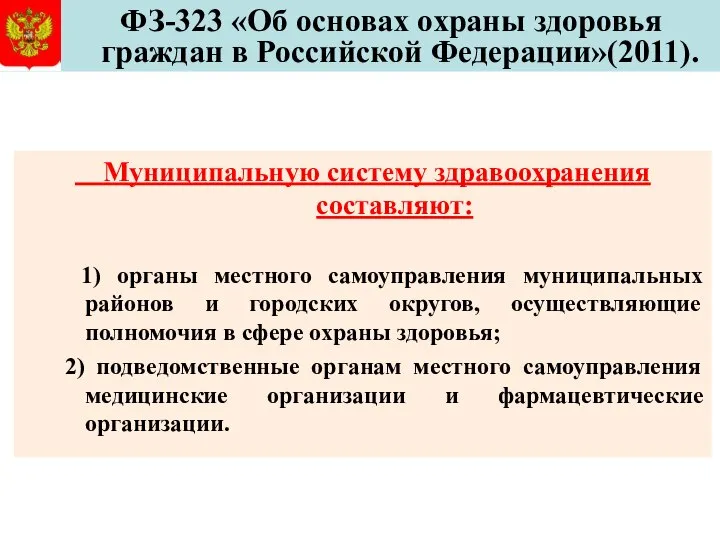 ФЗ-323 «Об основах охраны здоровья граждан в Российской Федерации»(2011).

Муниципальную систему здравоохранения составляют:

1) органы местного самоуправления муниципальных районов и городских округов, осуществляющие полномочия в сфере охраны здоровья;

2) подведомственные органам местного самоуправления медицинские организации и фармацевтические организации.